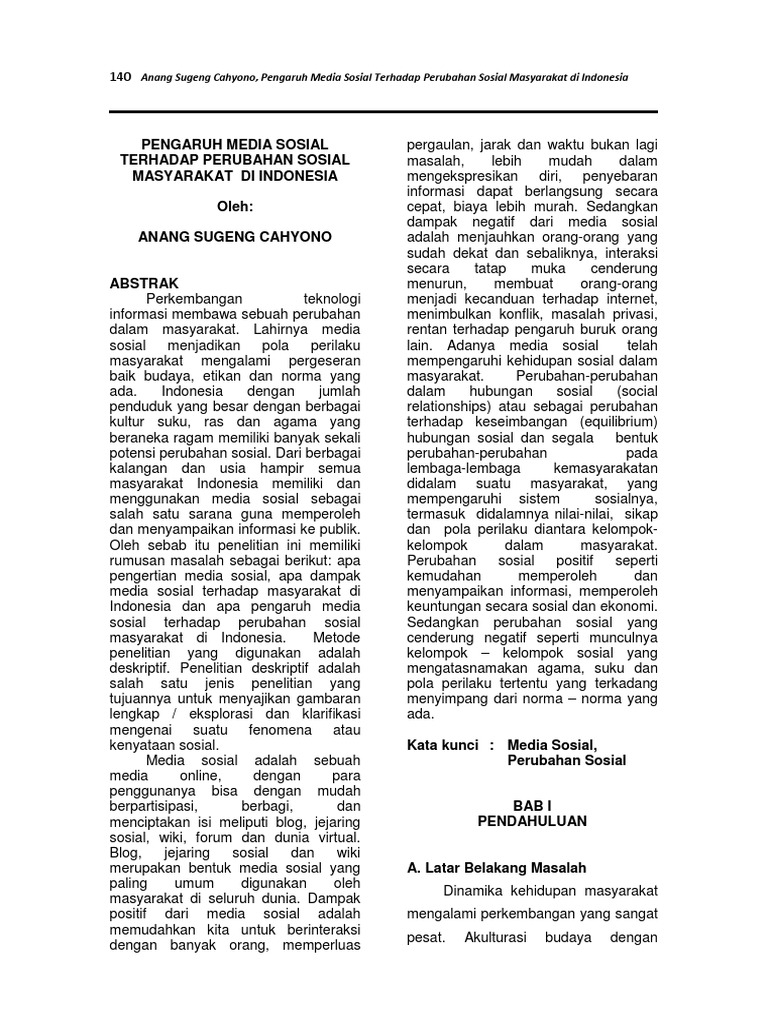 140 Anang Sugeng Cahyono, Pengaruh Media Sosial Terhadap Perubahan Sosial Masyarakat di Indonesia

PENGARUH MEDIA SOSIAL TERHADAP PERUBAHAN SOSIAL MASYARAKAT DI INDONESIA

Oleh:

ANANG SUGENG CAHYONO

ABSTRAK

Perkembangan teknologi informasi membawa sebuah perubahan dalam masyarakat. Lahirnya media sosial menjadikan pola perilaku masyarakat mengalami pergeseran baik budaya, etikan dan norma yang ada. Indonesia dengan jumlah penduduk yang besar dengan berbagai kultur suku, ras dan agama yang beraneka ragam memiliki banyak sekali potensi perubahan sosial. Dari berbagai kalangan dan usia hampir semua masyarakat Indonesia memiliki dan menggunakan media sosial sebagai salah satu sarana guna memperoleh dan menyampaikan informasi ke publik. Oleh sebab itu penelitian ini memiliki rumusan masalah sebagai berikut: apa pengertian media sosial, apa dampak media sosial terhadap masyarakat di Indonesia dan apa pengaruh media sosial terhadap perubahan sosial masyarakat di Indonesia. Metode penelitian yang digunakan adalah deskriptif. Penelitian deskriptif adalah salah satu jenis penelitian yang tujuannya untuk menyajikan gambaran lengkap / eksplorasi dan klarifikasi mengenai suatu fenomena atau kenyataan sosial.

Media sosial adalah sebuah media online, dengan para penggunanya bisa dengan mudah berpartisipasi, berbagi, dan menciptakan isi meliputi blog, jejaring sosial, wiki, forum dan dunia virtual. Blog, jejaring sosial dan wiki merupakan bentuk media sosial yang paling umum digunakan oleh masyarakat di seluruh dunia. Dampak positif dari media sosial adalah memudahkan kita untuk berinteraksi dengan banyak orang, memperluas pergaulan, jarak dan waktu bukan lagi masalah, lebih mudah dalam mengekspresikan diri, penyebaran informasi dapat berlangsung secara cepat, biaya lebih murah. Sedangkan dampak negatif dari media sosial adalah menjauhkan orang-orang yang sudah dekat dan sebaliknya, interaksi secara tatap muka cenderung menurun, membuat orang-orang menjadi kecanduan terhadap internet, menimbulkan konflik, masalah privasi, rentan terhadap pengaruh buruk orang lain. Adanya media sosial telah mempengaruhi kehidupan sosial dalam masyarakat. Perubahan-perubahan dalam hubungan sosial (social relationships) atau sebagai perubahan terhadap keseimbangan (equilibrium) hubungan sosial dan segala bentuk perubahan-perubahan pada lembaga-lembaga kemasyarakatan didalam suatu masyarakat, yang mempengaruhi sistem sosialnya, termasuk didalamnya nilai-nilai, sikap dan pola perilaku diantara kelompok-kelompok dalam masyarakat. Perubahan sosial positif seperti kemudahan memperoleh dan menyampaikan informasi, memperoleh keuntungan secara sosial dan ekonomi. Sedangkan perubahan sosial yang cenderung negatif seperti munculnya kelompok – kelompok sosial yang mengatasnamakan agama, suku dan pola perilaku tertentu yang terkadang menyimpang dari norma – norma yang ada.

Kata kunci : Media Sosial, Perubahan Sosial

BAB I
PENDAHULUAN

A. Latar Belakang Masalah

Dinamika kehidupan masyarakat mengalami perkembangan yang sangat pesat. Akulturasi budaya dengan